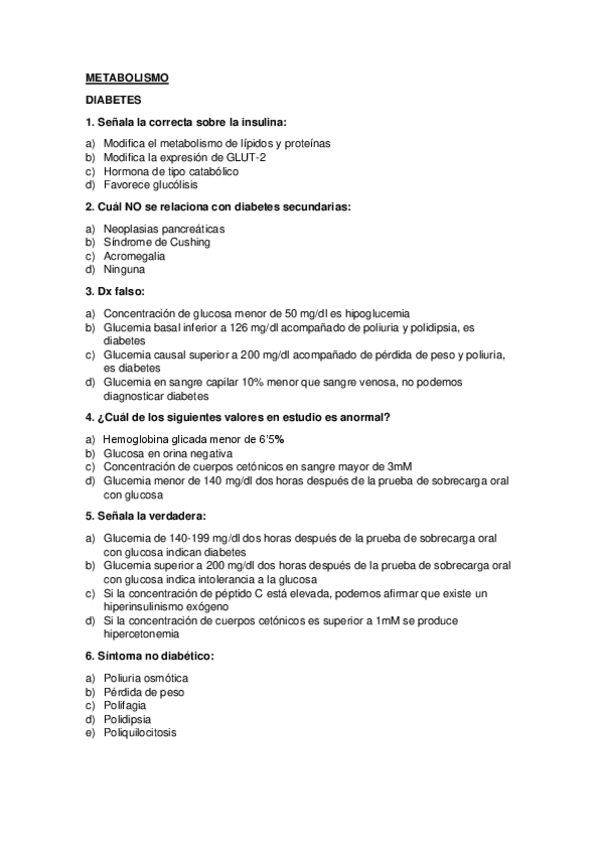 METABOLISMO

DIABETES

1. Señala la correcta sobre la insulina:

a) Modifica el metabolismo de lípidos y proteínas
b) Modifica la expresión de GLUT-2
c) Hormona de tipo catabólico
d) Favorece glucólisis

2. Cuál NO se relaciona con diabetes secundarias:

a) Neoplasias pancreáticas
b) Síndrome de Cushing
c) Acromegalia
d) Ninguna

3. Dx falso:

a) Concentración de glucosa menor de 50 mg/dl es hipoglucemia
b) Glucemia basal inferior a 126 mg/dl acompañado de poliuria y polidipsia, es diabetes
c) Glucemia causal superior a 200 mg/dl acompañado de pérdida de peso y poliuria, es diabetes
d) Glucemia en sangre capilar 10% menor que sangre venosa, no podemos diagnosticar diabetes

4. ¿Cuál de los siguientes valores en estudio es anormal?

a) Hemoglobina glicada menor de 6'5%
b) Glucosa en orina negativa
c) Concentración de cuerpos cetónicos en sangre mayor de 3mM
d) Glucemia menor de 140 mg/dl dos horas después de la prueba de sobrecarga oral con glucosa

5. Señala la verdadera:

a) Glucemia de 140-199 mg/dl dos horas después de la prueba de sobrecarga oral con glucosa indican diabetes
b) Glucemia superior a 200 mg/dl dos horas después de la prueba de sobrecarga oral con glucosa indica intolerancia a la glucosa
c) Si la concentración de péptido C está elevada, podemos afirmar que existe un hiperinsulinismo exógeno
d) Si la concentración de cuerpos cetónicos es superior a 1mM se produce hipercetonemia

6. Síntoma no diabético:

a) Poliuria osmótica
b) Pérdida de peso
c) Polifagia
d) Polidipsia
e) Poliquilocitosis